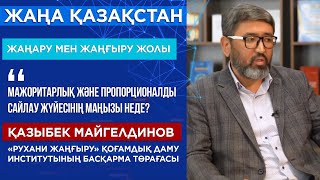 ЖАҢА ҚАЗАҚСТАН

ЖАҢАРУ МЕН ЖАҢҒЫРУ ЖОЛЫ

“

МАЖОРИТАРЛЫҚ ЖӘНЕ ПРОПОРЦИОНАЛДЫ САЙЛАУ ЖҮЙЕСІНІҢ МАҢЫЗЫ НЕДЕ?

ҚАЗЫБЕК МАЙГЕЛДИНОВ

«РУХАНИ ЖАҢҒЫРУ» ҚОҒАМДЫҚ ДАМУ ИНСТИТУТЫНЫҢ БАСҚАРМА ТӨРАҒАСЫ